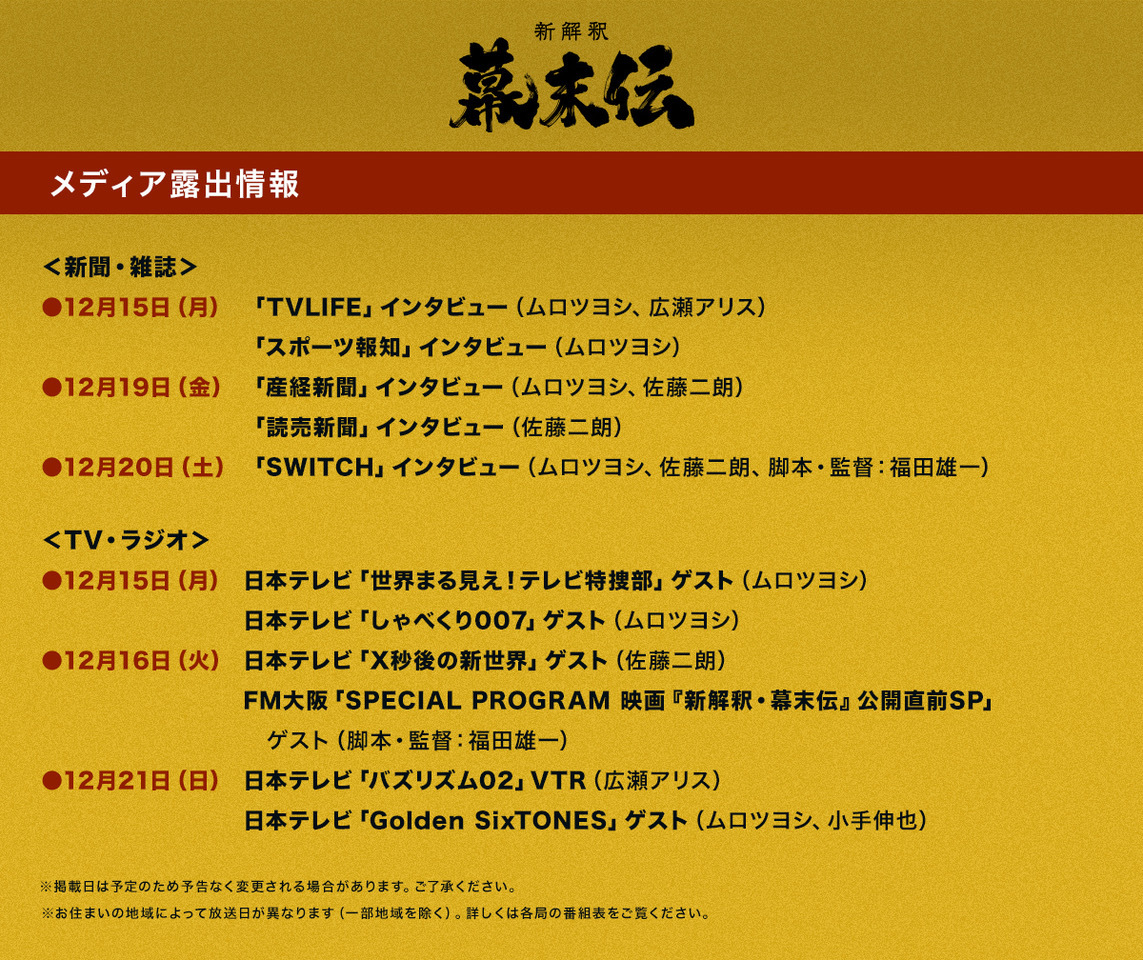 新解釈
幕末伝

メディア露出情報

<新聞・雑誌>
●12月15日(月) 「TVLIFE」インタビュー(ムロツヨシ、広瀬アリス)
「スポーツ報知」インタビュー(ムロツヨシ)
●12月19日(金) 「産経新聞」インタビュー(ムロツヨシ、佐藤二朗)
「読売新聞」インタビュー(佐藤二朗)
●12月20日(土) 「SWITCH」インタビュー(ムロツヨシ、佐藤二朗、脚本・監督:福田雄一)

<TV・ラジオ>
●12月15日(月) 日本テレビ「世界まる見え!テレビ特捜部」ゲスト(ムロツヨシ)
日本テレビ「しゃべくり007」ゲスト(ムロツヨシ)
●12月16日(火) 日本テレビ「X秒後の新世界」ゲスト(佐藤二朗)
FM大阪「SPECIAL PROGRAM 映画『新解釈・幕末伝』公開直前SP」
ゲスト(脚本・監督:福田雄一)
●12月21日(日) 日本テレビ「バズリズム02」VTR(広瀬アリス)
日本テレビ「Golden SixTONES」ゲスト(ムロツヨシ、小手伸也)

※掲載日は予定のため予告なく変更される場合があります。ご了承ください。
※お住まいの地域によって放送日が異なります(一部地域を除く)。詳しくは各局の番組表をご覧ください。